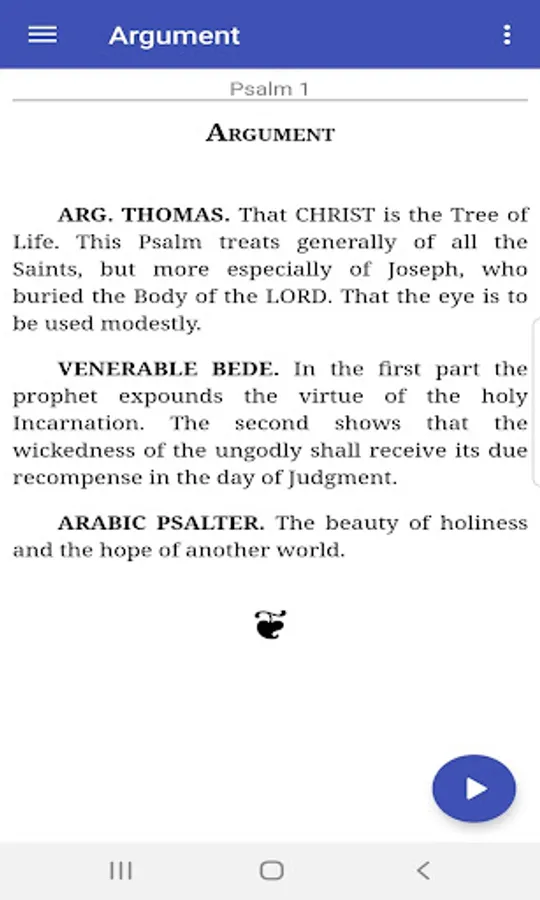 Argument

Psalm 1

ARGUMENT

ARG. THOMAS. That CHRIST is the Tree of Life. This Psalm treats generally of all the Saints, but more especially of Joseph, who buried the Body of the LORD. That the eye is to be used modestly.

VENERABLE BEDE. In the first part the prophet expounds the virtue of the holy Incarnation. The second shows that the wickedness of the ungodly shall receive its due recompense in the day of Judgment.

ARABIC PSALTER. The beauty of holiness and the hope of another world.